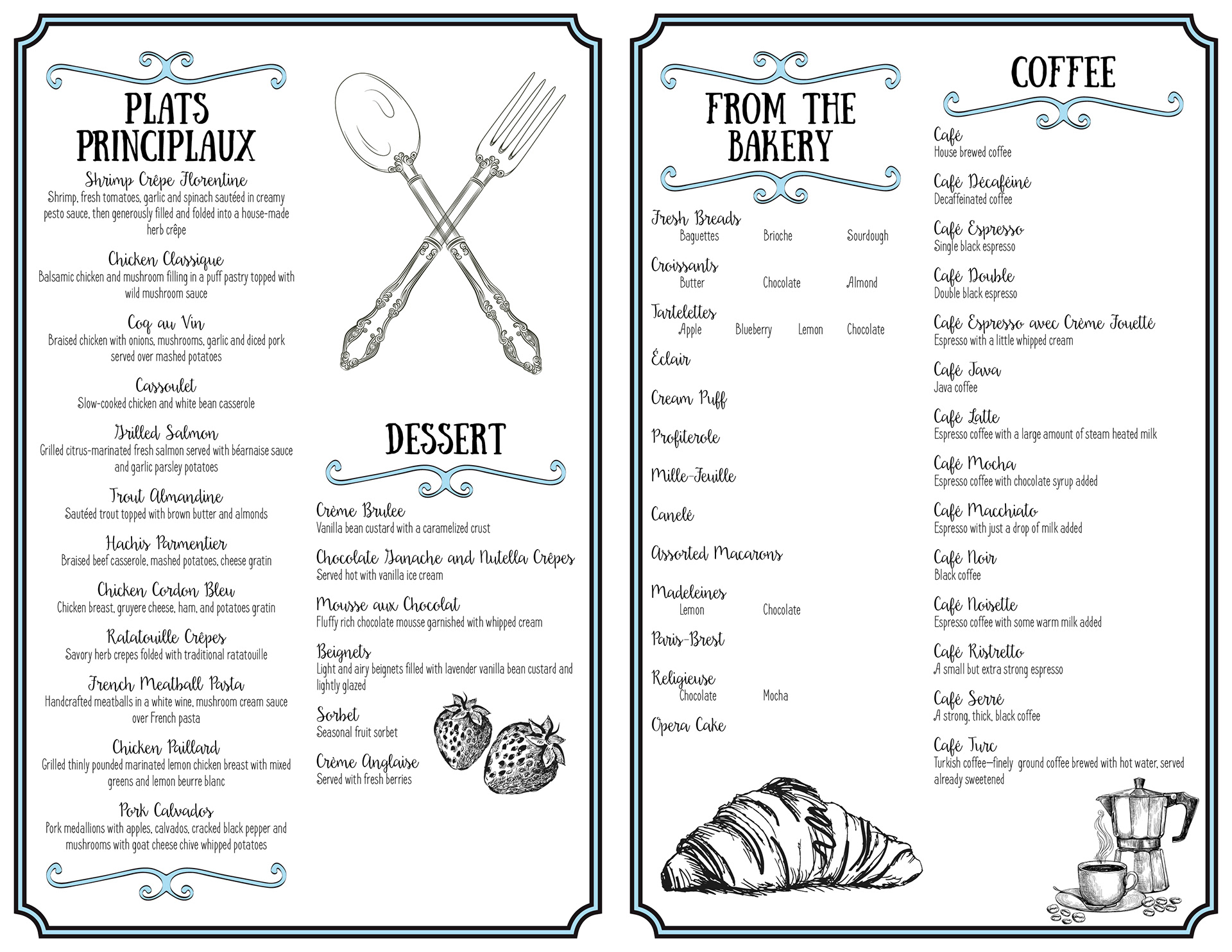 PLATS PRINCIPLAUX

Shrimp Crêpe Florentine
Shrimp, fresh tomatoes, garlic and spinach sautéed in creamy pesto sauce, then generously filled and folded into a house-made herb crêpe

Chicken Classique
Balsamic chicken and mushroom filling in a puff pastry topped with wild mushroom sauce

Coq au Vin
Braised chicken with onions, mushrooms, garlic and diced pork served over mashed potatoes

Cassoulet
Slow-cooked chicken and white bean casserole

Grilled Salmon
Grilled citrus-marinated fresh salmon served with béarnaise sauce and garlic parsley potatoes

Trout Almandine
Sautéed trout topped with brown butter and almonds

Hachis Parmentier
Braised beef casserole, mashed potatoes, cheese gratin

Chicken Cordon Bleu
Chicken breast, gruyere cheese, ham, and potatoes gratin

Ratatouille Crêpes
Savory herb crepes folded with traditional ratatouille

French Meatball Pasta
Handcrafted meatballs in a white wine, mushroom cream sauce over French pasta

Chicken Paillard
Grilled thinly pounded marinated lemon chicken breast with mixed greens and lemon beurre blanc

Pork Calvados
Pork medallions with apples, calvados, cracked black pepper and mushrooms with goat cheese chive whipped potatoes

DESSERT

Crème Brulee
Vanilla bean custard with a caramelized crust

Chocolate Ganache and Nutella Crêpes
Served hot with vanilla ice cream

Mousse aux Chocolat
Fluffy rich chocolate mousse garnished with whipped cream

Beignets
Light and airy beignets filled with lavender vanilla bean custard and lightly glazed

Sorbet
Seasonal fruit sorbet

Crème Anglaise
Served with fresh berries

FROM THE BAKERY

Fresh Breads
Baguettes Brioche Sourdough

Croissants
Butter Chocolate Almond

Tartelettes
Apple Blueberry Lemon Chocolate

Éclair

Cream Puff

Profiterole

Mille-Feuille

Canelé

Assorted Macarons

Madeleines
Lemon Chocolate

Paris-Brest

Religieuse
Chocolate Mocha

Opera Cake

COFFEE

Café
House brewed coffee

Café Décaféiné
Decaffeinated coffee

Café Espresso
Single black espresso

Café Double
Double black espresso

Café Espresso avec Crème Fouetté
Espresso with a little whipped cream

Café Java
Java coffee

Café Latte
Espresso coffee with a large amount of steam heated milk

Café Mocha
Espresso coffee with chocolate syrup added

Café Macchiato
Espresso with just a drop of milk added

Café Noir
Black coffee

Café Noisette
Espresso coffee with some warm milk added

Café Ristretto
A small but extra strong espresso

Café Serré
A strong, thick, black coffee

Café Turc
Turkish coffee—finely ground coffee brewed with hot water, served already sweetened